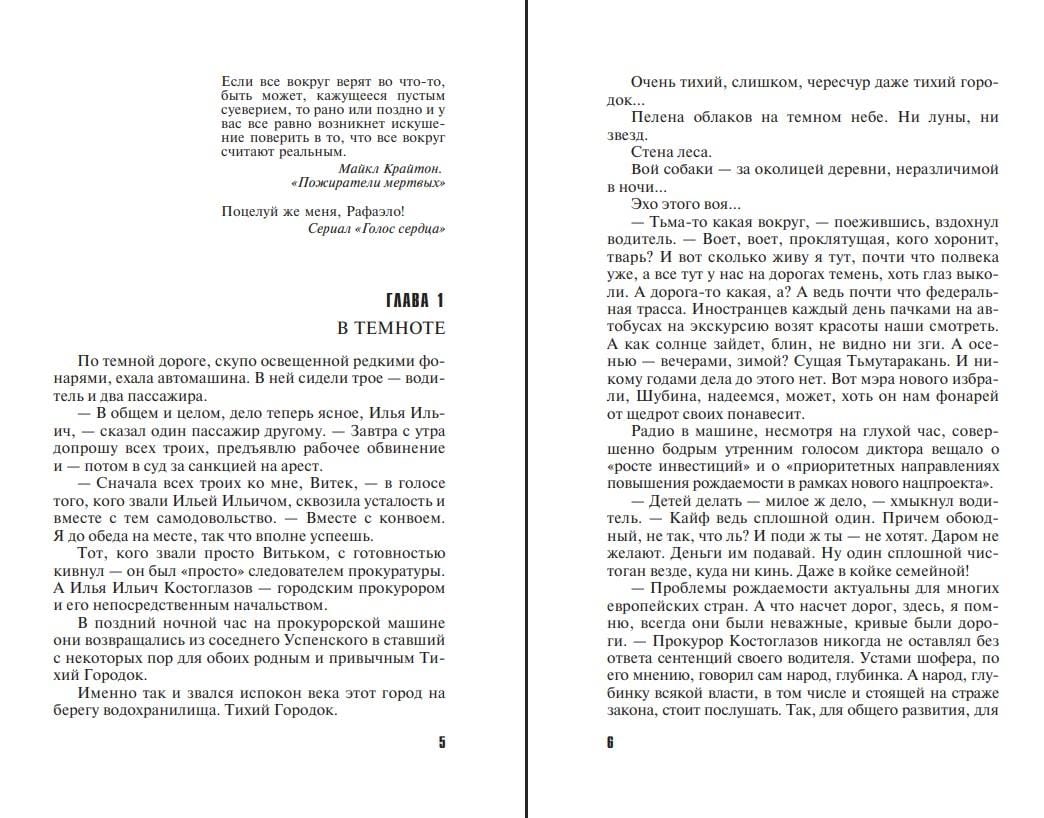 Если все вокруг верят во что-то, быть может, кажущееся пустым суеверием, то рано или поздно и у вас все равно возникнет искушение поверить в то, что все вокруг считают реальным.

Майкл Крайтон. «Пожиратели мертвых»

Поцелуй же меня, Рафаэло!

Сериал «Голос сердца»

ГЛАВА 1

В ТЕМНОТЕ

По темной дороге, скупо освещенной редкими фонарями, ехала автомашина. В ней сидели трое — водитель и два пассажира.

— В общем и целом, дело теперь ясное, Илья Ильич, — сказал один пассажир другому. — Завтра с утра допрошу всех троих, предъявлю рабочее обвинение и — потом в суд за санкцией на арест.

— Сначала всех троих ко мне, Витек, — в голосе того, кого звали Ильей Ильичом, сквозила усталость и вместе с тем самодовольство. — Вместе с конвоем. Я до обеда на месте, так что вполне успеешь.

Тот, кого звали просто Витьком, с готовностью кивнул — он был «просто» следователем прокуратуры. А Илья Ильич Костоглазов — городским прокурором и его непосредственным начальством.

В поздний ночной час на прокурорской машине они возвращались из соседнего Успенского в ставший с некоторых пор для обоих родным и привычным Тихий Городок.

Именно так и звался испокон века этот город на берегу водохранилища. Тихий Городок.

5

Очень тихий, слишком, чересчур даже тихий городок...

Пелена облаков на темном небе. Ни луны, ни звезд.

Стена леса.

Вой собаки — за околицей деревни, неразличимой в ночи...

Эхо этого воя...

— Тьма-то какая вокруг, — поежившись, вздохнул водитель. — Воет, воет, проклятущая, кого хоронит, тварь? И вот сколько живу я тут, почти что полвека уже, а все тут у нас на дорогах темень, хоть глаз выколи. А дорога-то какая, а? А ведь почти что федеральная трасса. Иностранцев каждый день пачками на автобусах на экскурсию возят красоты наши смотреть. А как солнце зайдет, блин, не видно ни зги. А осенью — вечерами, зимой? Сущая Тьмутаракань. И никому годами дела до этого нет. Вот мэра нового избрали, Шубина, надеемся, может, хоть он нам фонарей от щедрот своих понавесит.

Радио в машине, несмотря на глухой час, совершенно бодрым утренним голосом диктора вещало о «росте инвестиций» и о «приоритетных направлениях повышения рождаемости в рамках нового нацпроекта».

— Детей делать — милое ж дело, — хмыкнул водитель. — Кайф ведь сплошной один. Причем обоюдный, не так, что ль? И поди ж ты — не хотят. Даром не желают. Деньги им подавай. Ну один сплошной чистоган везде, куда ни кинь. Даже в койке семейной!

— Проблемы рождаемости актуальны для многих европейских стран. А что насчет дорог, здесь, я помню, всегда они были неважные, кривые были дороги. — Прокурор Костоглазов никогда не оставлял без ответа сентенций своего водителя. Устами шофера, по его мнению, говорил сам народ, глубинка. А народ, глубинку всякой власти, в том числе и стоящей на страже закона, стоит послушать. Так, для общего развития, для

6